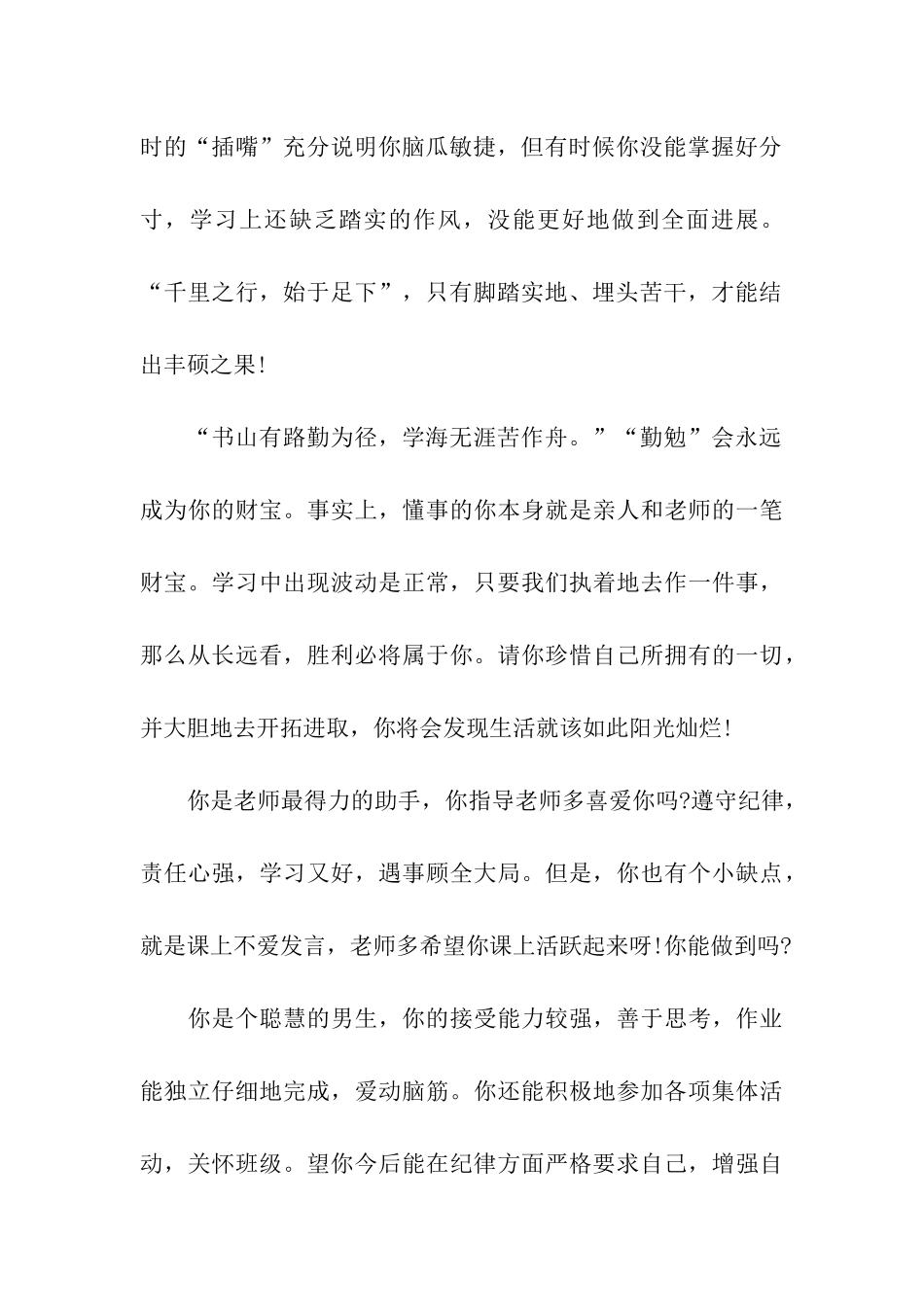 时的“插嘴”充分说明你脑瓜敏捷，但有时候你没能掌握好分寸，学习上还缺乏踏实的作风，没能更好地做到全面进展。“千里之行，始于足下”，只有脚踏实地、埋头苦干，才能结出丰硕之果!

“书山有路勤为径，学海无涯苦作舟。”“勤勉”会永远成为你的财宝。事实上，懂事的你本身就是亲人和老师的一笔财宝。学习中出现波动是正常，只要我们执着地去作一件事，那么从长远看，胜利必将属于你。请你珍惜自己所拥有的一切，并大胆地去开拓进取，你将会发现生活就该如此阳光灿烂!

你是老师最得力的助手，你指导老师多喜爱你吗?遵守纪律，责任心强，学习又好，遇事顾全大局。但是，你也有个小缺点，就是课上不爱发言，老师多希望你课上活跃起来呀!你能做到吗?

你是个聪慧的男生，你的接受能力较强，善于思考，作业能独立仔细地完成，爱动脑筋。你还能积极地参加各项集体活动，关怀班级。望你今后能在纪律方面严格要求自己，增强自